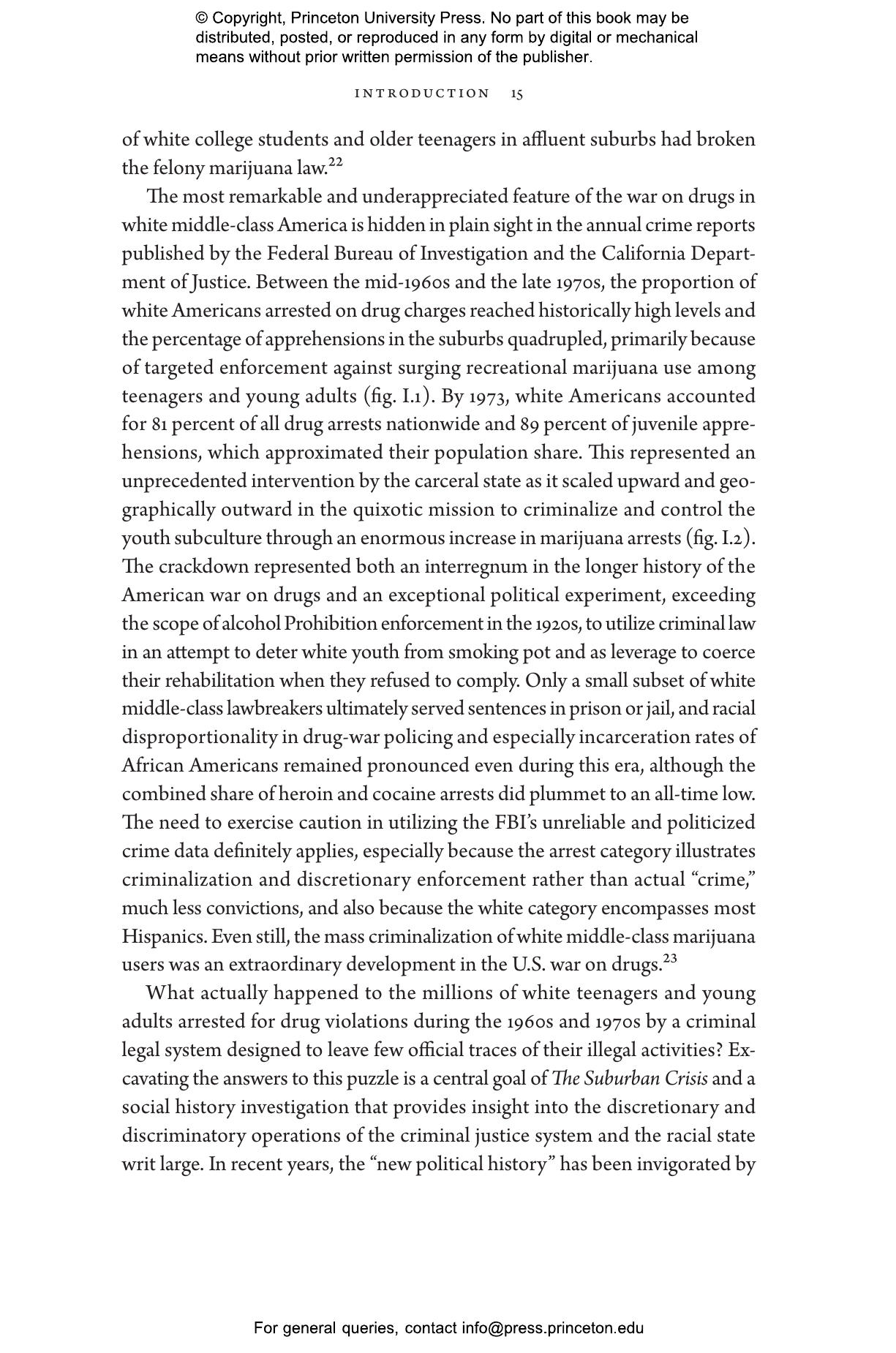 © Copyright, Princeton University Press. No part of this book may be distributed, posted, or reproduced in any form by digital or mechanical means without prior written permission of the publisher.

INTRODUCTION 15

of white college students and older teenagers in affluent suburbs had broken the felony marijuana law.$^{22}$

The most remarkable and underappreciated feature of the war on drugs in white middle-class America is hidden in plain sight in the annual crime reports published by the Federal Bureau of Investigation and the California Department of Justice. Between the mid-1960s and the late 1970s, the proportion of white Americans arrested on drug charges reached historically high levels and the percentage of apprehensions in the suburbs quadrupled, primarily because of targeted enforcement against surging recreational marijuana use among teenagers and young adults (fig. I.1). By 1973, white Americans accounted for 81 percent of all drug arrests nationwide and 89 percent of juvenile apprehensions, which approximated their population share. This represented an unprecedented intervention by the carceral state as it scaled upward and geographically outward in the quixotic mission to criminalize and control the youth subculture through an enormous increase in marijuana arrests (fig. I.2). The crackdown represented both an interregnum in the longer history of the American war on drugs and an exceptional political experiment, exceeding the scope of alcohol Prohibition enforcement in the 1920s, to utilize criminal law in an attempt to deter white youth from smoking pot and as leverage to coerce their rehabilitation when they refused to comply. Only a small subset of white middle-class lawbreakers ultimately served sentences in prison or jail, and racial disproportionality in drug-war policing and especially incarceration rates of African Americans remained pronounced even during this era, although the combined share of heroin and cocaine arrests did plummet to an all-time low. The need to exercise caution in utilizing the FBI's unreliable and politicized crime data definitely applies, especially because the arrest category illustrates criminalization and discretionary enforcement rather than actual "crime," much less convictions, and also because the white category encompasses most Hispanics. Even still, the mass criminalization of white middle-class marijuana users was an extraordinary development in the U.S. war on drugs.$^{23}$

What actually happened to the millions of white teenagers and young adults arrested for drug violations during the 1960s and 1970s by a criminal legal system designed to leave few official traces of their illegal activities? Excavating the answers to this puzzle is a central goal of The Suburban Crisis and a social history investigation that provides insight into the discretionary and discriminatory operations of the criminal justice system and the racial state writ large. In recent years, the "new political history" has been invigorated by

For general queries, contact info@press.princeton.edu